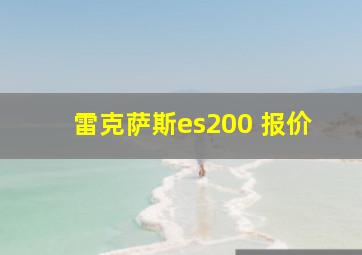 雷克萨斯es200 报价